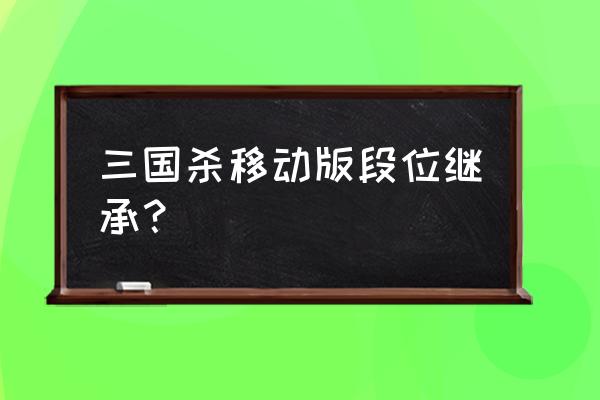 三国杀移动版段位继承？